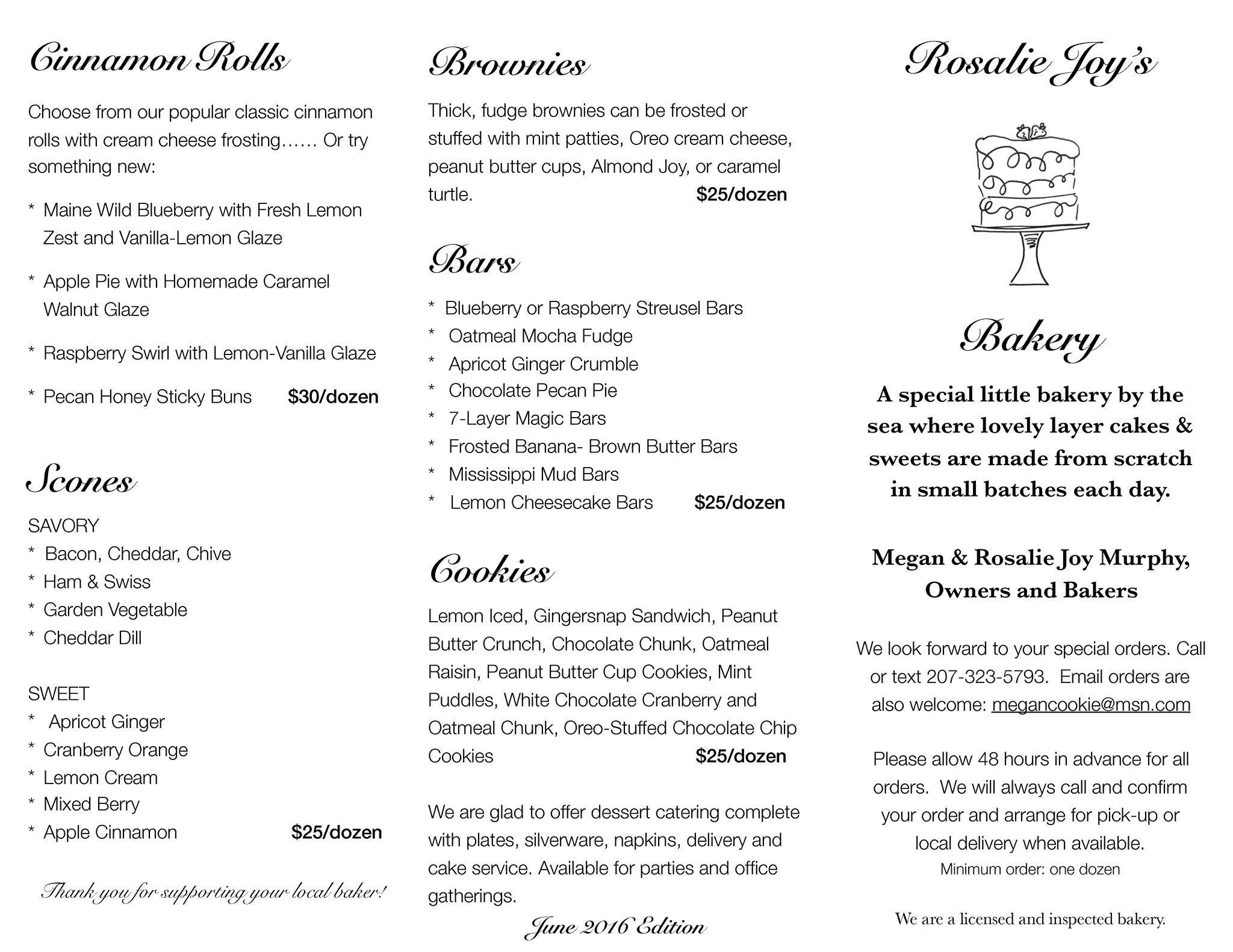 Cinnamon Rolls

Choose from our popular classic cinnamon rolls with cream cheese frosting…… Or try something new:

* Maine Wild Blueberry with Fresh Lemon Zest and Vanilla-Lemon Glaze

* Apple Pie with Homemade Caramel Walnut Glaze

* Raspberry Swirl with Lemon-Vanilla Glaze

* Pecan Honey Sticky Buns $30/dozen

Scones

SAVORY
* Bacon, Cheddar, Chive
* Ham & Swiss
* Garden Vegetable
* Cheddar Dill

SWEET
* Apricot Ginger
* Cranberry Orange
* Lemon Cream
* Mixed Berry
* Apple Cinnamon $25/dozen

Thank you for supporting your local baker!

Brownies

Thick, fudge brownies can be frosted or stuffed with mint patties, Oreo cream cheese, peanut butter cups, Almond Joy, or caramel turtle. $25/dozen

Bars

* Blueberry or Raspberry Streusel Bars
* Oatmeal Mocha Fudge
* Apricot Ginger Crumble
* Chocolate Pecan Pie
* 7-Layer Magic Bars
* Frosted Banana- Brown Butter Bars
* Mississippi Mud Bars
* Lemon Cheesecake Bars $25/dozen

Cookies

Lemon Iced, Gingersnap Sandwich, Peanut Butter Crunch, Chocolate Chunk, Oatmeal Raisin, Peanut Butter Cup Cookies, Mint Puddles, White Chocolate Cranberry and Oatmeal Chunk, Oreo-Stuffed Chocolate Chip Cookies $25/dozen

We are glad to offer dessert catering complete with plates, silverware, napkins, delivery and cake service. Available for parties and office gatherings.

June 2016 Edition

Rosalie Joy's

Bakery

A special little bakery by the sea where lovely layer cakes & sweets are made from scratch in small batches each day.

Megan & Rosalie Joy Murphy, Owners and Bakers

We look forward to your special orders. Call or text 207-323-5793. Email orders are also welcome: megancookie@msn.com

Please allow 48 hours in advance for all orders. We will always call and confirm your order and arrange for pick-up or local delivery when available.
Minimum order: one dozen

We are a licensed and inspected bakery.